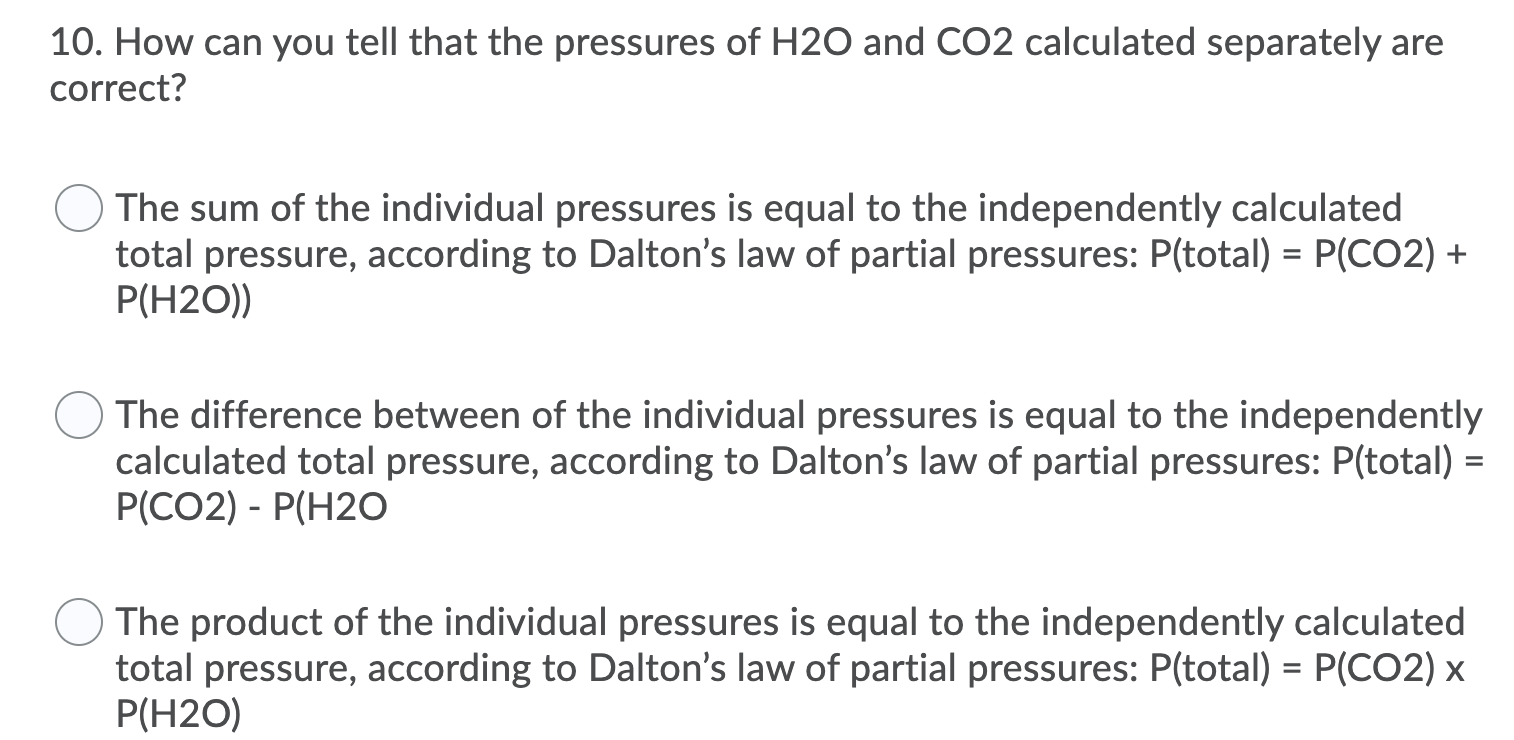 10. How can you tell that the pressures of H2O and CO2 calculated separately are correct?

The sum of the individual pressures is equal to the independently calculated total pressure, according to Dalton's law of partial pressures: P(total) = P(CO2) + P(H2O))

The difference between of the individual pressures is equal to the independently calculated total pressure, according to Dalton's law of partial pressures: P(total) = P(CO2) - P(H2O

The product of the individual pressures is equal to the independently calculated total pressure, according to Dalton's law of partial pressures: P(total) = P(CO2) x P(H2O)